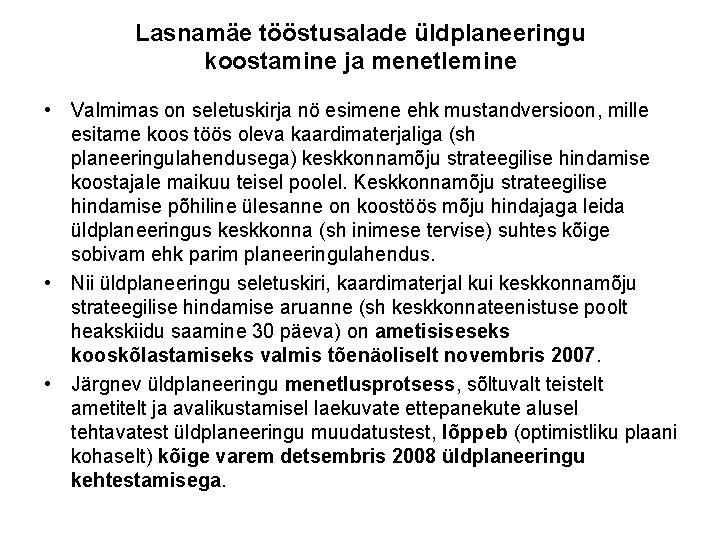 Lasnamäe tööstusalade üldplaneeringu koostamine ja menetlemine

• Valmimas on seletuskirja nö esimene ehk mustandversioon, mille esitame koos töös oleva kaardimaterjaliga (sh planeeringulahendusega) keskkonnamõju strateegilise hindamise koostajale maikuu teisel poolel. Keskkonnamõju strateegilise hindamise põhiline ülesanne on koostöös mõju hindajaga leida üldplaneeringus keskkonna (sh inimese tervise) suhtes kõige sobivam ehk parim planeeringulahendus.

• Nii üldplaneeringu seletuskiri, kaardimaterjal kui keskkonnamõju strateegilise hindamise aruanne (sh keskkonnateenistuse poolt heakskiidu saamine 30 päeva) on ametisiseseks kooskõlastamiseks valmis tõenäoliselt novembris 2007.

• Järgnev üldplaneeringu menetlusprotsess, sõltuvalt teistelt ametitelt ja avalikustamisel laekuvate ettepanekute alusel tehtavatest üldplaneeringu muudatustest, lõppeb (optimistliku plaani kohaselt) kõige varem detsembris 2008 üldplaneeringu kehtestamisega.